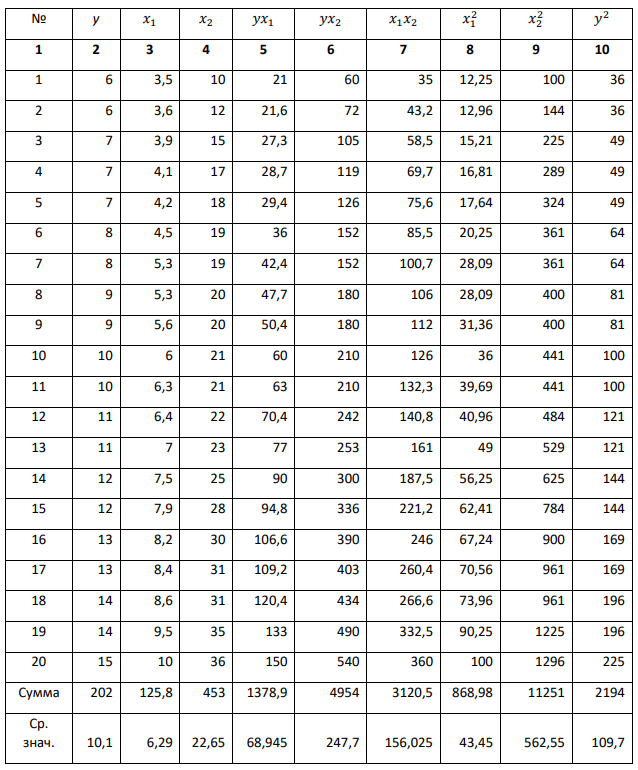 | № | $y$ | $x_1$ | $x_2$ | $yx_1$ | $yx_2$ | $x_1x_2$ | $x_1^2$ | $x_2^2$ | $y^2$ |
|---|---|---|---|---|---|---|---|---|---|
| 1 | 2 | 3 | 4 | 5 | 6 | 7 | 8 | 9 | 10 |
| 1 | 6 | 3,5 | 10 | 21 | 60 | 35 | 12,25 | 100 | 36 |
| 2 | 6 | 3,6 | 12 | 21,6 | 72 | 43,2 | 12,96 | 144 | 36 |
| 3 | 7 | 3,9 | 15 | 27,3 | 105 | 58,5 | 15,21 | 225 | 49 |
| 4 | 7 | 4,1 | 17 | 28,7 | 119 | 69,7 | 16,81 | 289 | 49 |
| 5 | 7 | 4,2 | 18 | 29,4 | 126 | 75,6 | 17,64 | 324 | 49 |
| 6 | 8 | 4,5 | 19 | 36 | 152 | 85,5 | 20,25 | 361 | 64 |
| 7 | 8 | 5,3 | 19 | 42,4 | 152 | 100,7 | 28,09 | 361 | 64 |
| 8 | 9 | 5,3 | 20 | 47,7 | 180 | 106 | 28,09 | 400 | 81 |
| 9 | 9 | 5,6 | 20 | 50,4 | 180 | 112 | 31,36 | 400 | 81 |
| 10 | 10 | 6 | 21 | 60 | 210 | 126 | 36 | 441 | 100 |
| 11 | 10 | 6,3 | 21 | 63 | 210 | 132,3 | 39,69 | 441 | 100 |
| 12 | 11 | 6,4 | 22 | 70,4 | 242 | 140,8 | 40,96 | 484 | 121 |
| 13 | 11 | 7 | 23 | 77 | 253 | 161 | 49 | 529 | 121 |
| 14 | 12 | 7,5 | 25 | 90 | 300 | 187,5 | 56,25 | 625 | 144 |
| 15 | 12 | 7,9 | 28 | 94,8 | 336 | 221,2 | 62,41 | 784 | 144 |
| 16 | 13 | 8,2 | 30 | 106,6 | 390 | 246 | 67,24 | 900 | 169 |
| 17 | 13 | 8,4 | 31 | 109,2 | 403 | 260,4 | 70,56 | 961 | 169 |
| 18 | 14 | 8,6 | 31 | 120,4 | 434 | 266,6 | 73,96 | 961 | 196 |
| 19 | 14 | 9,5 | 35 | 133 | 490 | 332,5 | 90,25 | 1225 | 196 |
| 20 | 15 | 10 | 36 | 150 | 540 | 360 | 100 | 1296 | 225 |
| Сумма | 202 | 125,8 | 453 | 1378,9 | 4954 | 3120,5 | 868,98 | 11251 | 2194 |
| Ср. знач. | 10,1 | 6,29 | 22,65 | 68,945 | 247,7 | 156,025 | 43,45 | 562,55 | 109,7 |